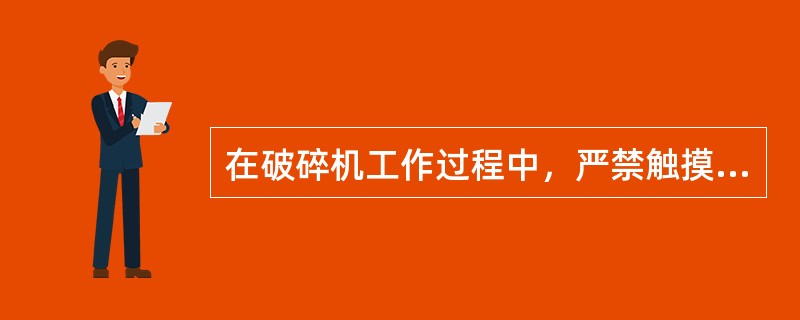 在破碎机工作过程中，严禁触摸...